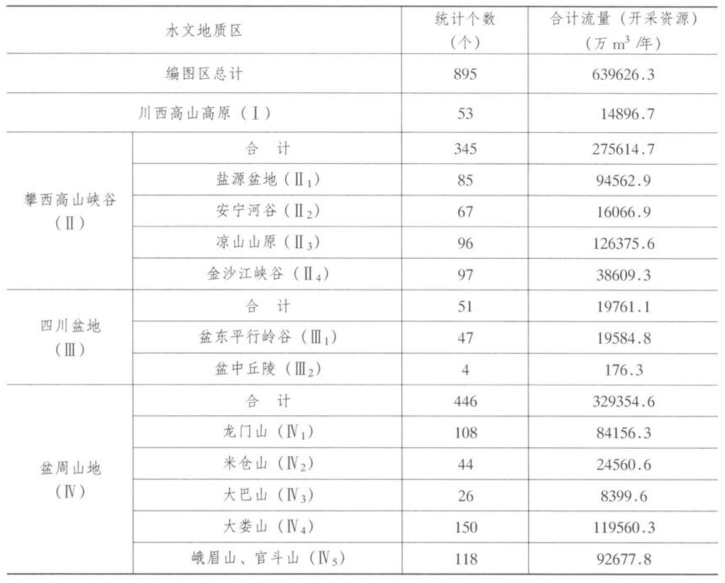 | 水文地质区 | | 统计个数（个） | 合计流量（开采资源）（万 $m^3$ /年） |
|---|---|---|---|
| 编图区总计 | | 895 | 639626.3 |
| 川西高山高原（Ⅰ） | | 53 | 14896.7 |
| 攀西高山峡谷（Ⅱ） | 合　计 | 345 | 275614.7 |
| | 盐源盆地（$Ⅱ_1$） | 85 | 94562.9 |
| | 安宁河谷（$Ⅱ_2$） | 67 | 16066.9 |
| | 凉山山原（$Ⅱ_3$） | 96 | 126375.6 |
| | 金沙江峡谷（$Ⅱ_4$） | 97 | 38609.3 |
| 四川盆地（Ⅲ） | 合　计 | 51 | 19761.1 |
| | 盆东平行岭谷（$Ⅲ_1$） | 47 | 19584.8 |
| | 盆中丘陵（$Ⅲ_2$） | 4 | 176.3 |
| 盆周山地（Ⅳ） | 合　计 | 446 | 329354.6 |
| | 龙门山（$Ⅳ_1$） | 108 | 84156.3 |
| | 米仓山（$Ⅳ_2$） | 44 | 24560.6 |
| | 大巴山（$Ⅳ_3$） | 26 | 8399.6 |
| | 大娄山（$Ⅳ_4$） | 150 | 119560.3 |
| | 峨眉山、官斗山（$Ⅳ_5$） | 118 | 92677.8 |